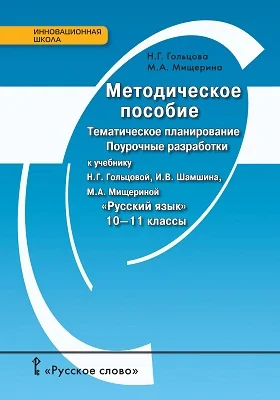 ИННОВАЦИОННАЯ ШКОЛА

Н.Г. Гольцова
М.А. Мищерина

Методическое пособие

Тематическое планирование
Поурочные разработки
к учебнику
Н.Г. Гольцовой, И.В. Шамшина, М.А. Мищериной
«Русский язык»
10–11 классы

«Русское слово»